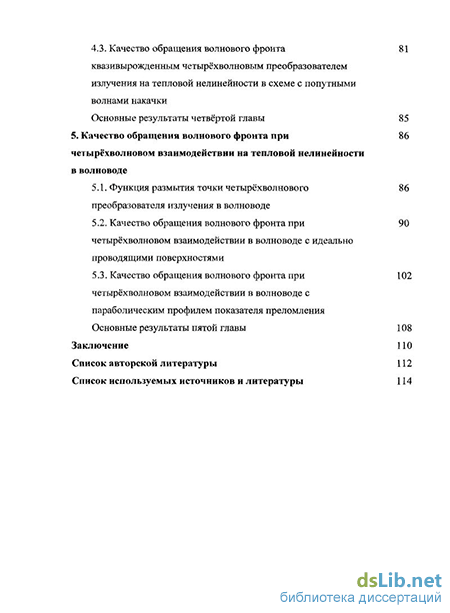 4.3. Качество обращения волнового фронта квазивырожденным четырёхволновым преобразователем излучения на тепловой нелинейности в схеме с попутными волнами накачки 81

Основные результаты четвёртой главы 85

5. Качество обращения волнового фронта при четырёхволновом взаимодействии на тепловой нелинейности в волноводе 86

5.1. Функция размытия точки четырёхволнового преобразователя излучения в волноводе 86

5.2. Качество обращения волнового фронта при четырёхволновом взаимодействии в волноводе с идеально проводящими поверхностями 90

5.3. Качество обращения волнового фронта при четырёхволновом взаимодействии в волноводе с параболическим профилем показателя преломления 102

Основные результаты пятой главы 108

Заключение 110

Список авторской литературы 112

Список используемых источников и литературы 114

dsLib.net
библиотека диссертаций